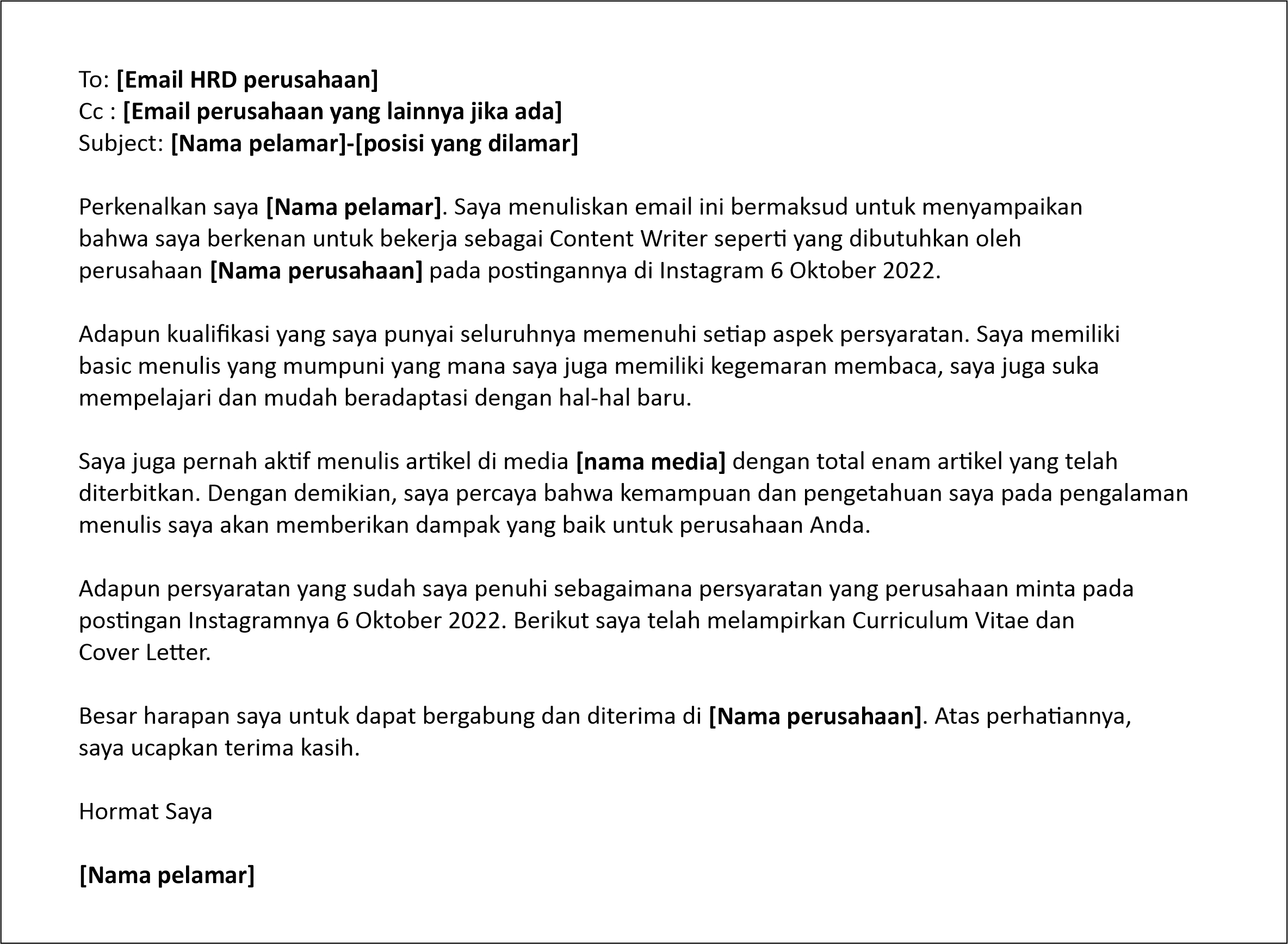 To: [Email HRD perusahaan]
Cc : [Email perusahaan yang lainnya jika ada]
Subject: [Nama pelamar]-[posisi yang dilamar]

Perkenalkan saya [Nama pelamar]. Saya menuliskan email ini bermaksud untuk menyampaikan bahwa saya berkenan untuk bekerja sebagai Content Writer seperti yang dibutuhkan oleh perusahaan [Nama perusahaan] pada postingannya di Instagram 6 Oktober 2022.

Adapun kualifikasi yang saya punyai seluruhnya memenuhi setiap aspek persyaratan. Saya memiliki basic menulis yang mumpuni yang mana saya juga memiliki kegemaran membaca, saya juga suka mempelajari dan mudah beradaptasi dengan hal-hal baru.

Saya juga pernah aktif menulis artikel di media [nama media] dengan total enam artikel yang telah diterbitkan. Dengan demikian, saya percaya bahwa kemampuan dan pengetahuan saya pada pengalaman menulis saya akan memberikan dampak yang baik untuk perusahaan Anda.

Adapun persyaratan yang sudah saya penuhi sebagaimana persyaratan yang perusahaan minta pada postingan Instagramnya 6 Oktober 2022. Berikut saya telah melampirkan Curriculum Vitae dan Cover Letter.

Besar harapan saya untuk dapat bergabung dan diterima di [Nama perusahaan]. Atas perhatiannya, saya ucapkan terima kasih.

Hormat Saya

[Nama pelamar]